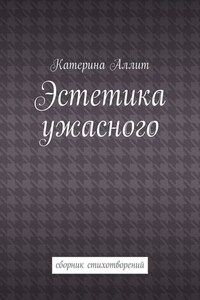 Катерина Аллит

Эстетика ужасного

сборник стихотворений